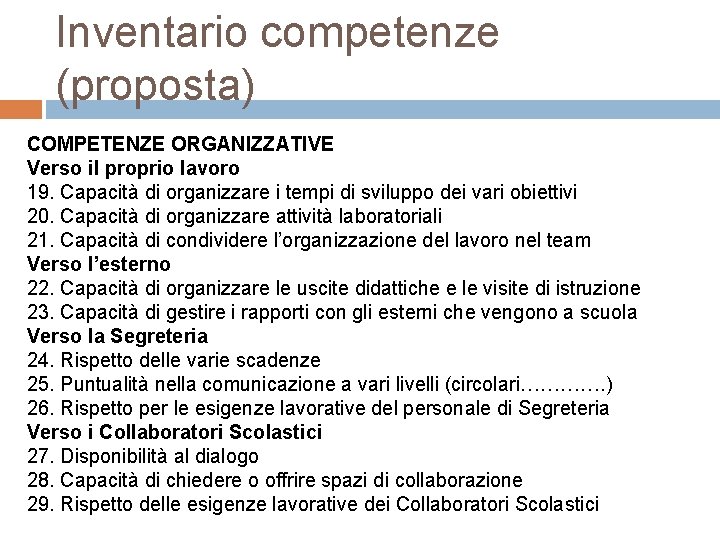 Inventario competenze (proposta)

COMPETENZE ORGANIZZATIVE
Verso il proprio lavoro
19. Capacità di organizzare i tempi di sviluppo dei vari obiettivi
20. Capacità di organizzare attività laboratoriali
21. Capacità di condividere l'organizzazione del lavoro nel team
Verso l'esterno
22. Capacità di organizzare le uscite didattiche e le visite di istruzione
23. Capacità di gestire i rapporti con gli esterni che vengono a scuola
Verso la Segreteria
24. Rispetto delle varie scadenze
25. Puntualità nella comunicazione a vari livelli (circolari………….)
26. Rispetto per le esigenze lavorative del personale di Segreteria
Verso i Collaboratori Scolastici
27. Disponibilità al dialogo
28. Capacità di chiedere o offrire spazi di collaborazione
29. Rispetto delle esigenze lavorative dei Collaboratori Scolastici